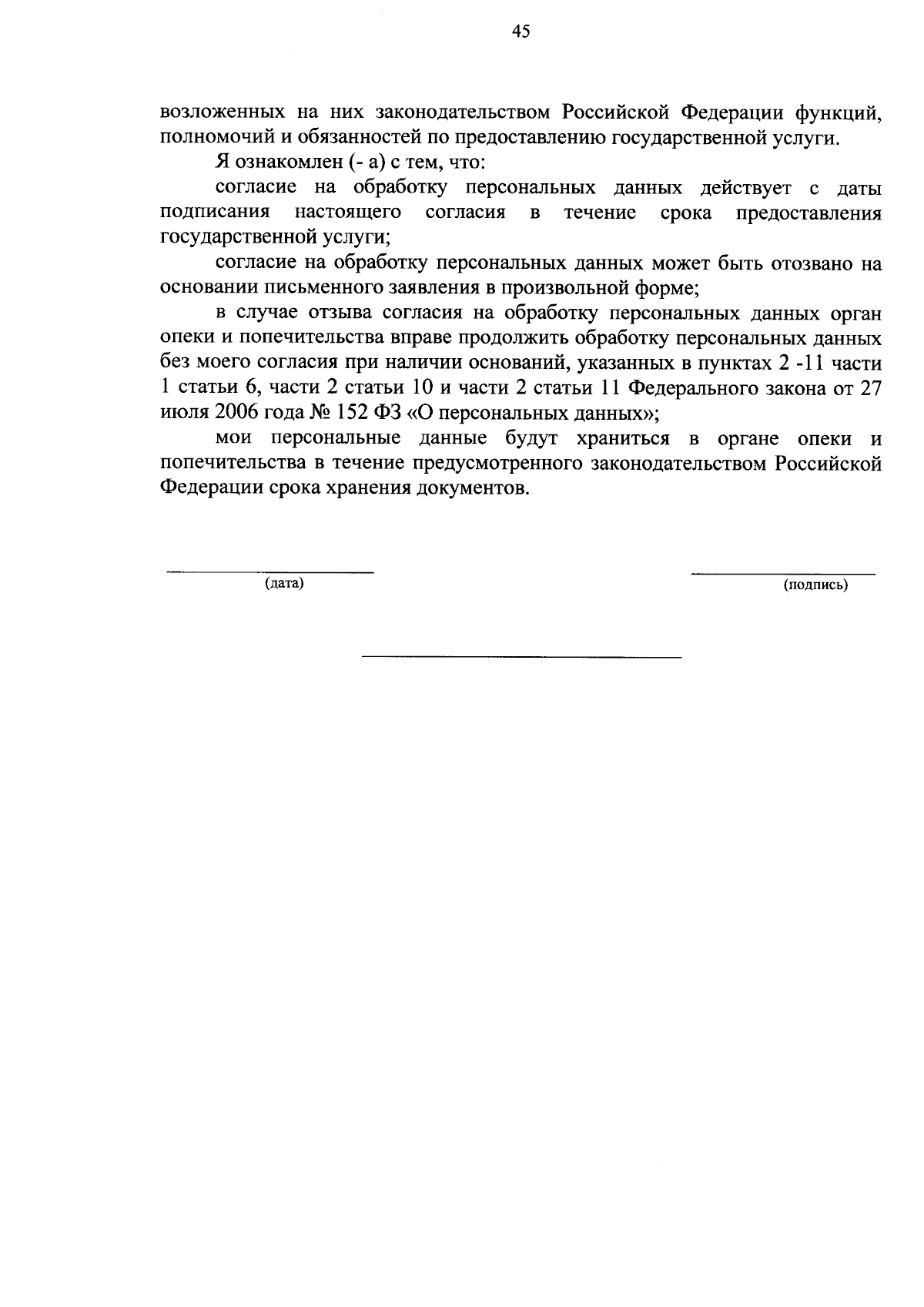 45

возложенных на них законодательством Российской Федерации функций, полномочий и обязанностей по предоставлению государственной услуги.

Я ознакомлен (- а) с тем, что:

согласие на обработку персональных данных действует с даты подписания настоящего согласия в течение срока предоставления государственной услуги;

согласие на обработку персональных данных может быть отозвано на основании письменного заявления в произвольной форме;

в случае отзыва согласия на обработку персональных данных орган опеки и попечительства вправе продолжить обработку персональных данных без моего согласия при наличии оснований, указанных в пунктах 2 -11 части 1 статьи 6, части 2 статьи 10 и части 2 статьи 11 Федерального закона от 27 июля 2006 года № 152 ФЗ «О персональных данных»;

мои персональные данные будут храниться в органе опеки и попечительства в течение предусмотренного законодательством Российской Федерации срока хранения документов.

____
(дата)

____
(подпись)